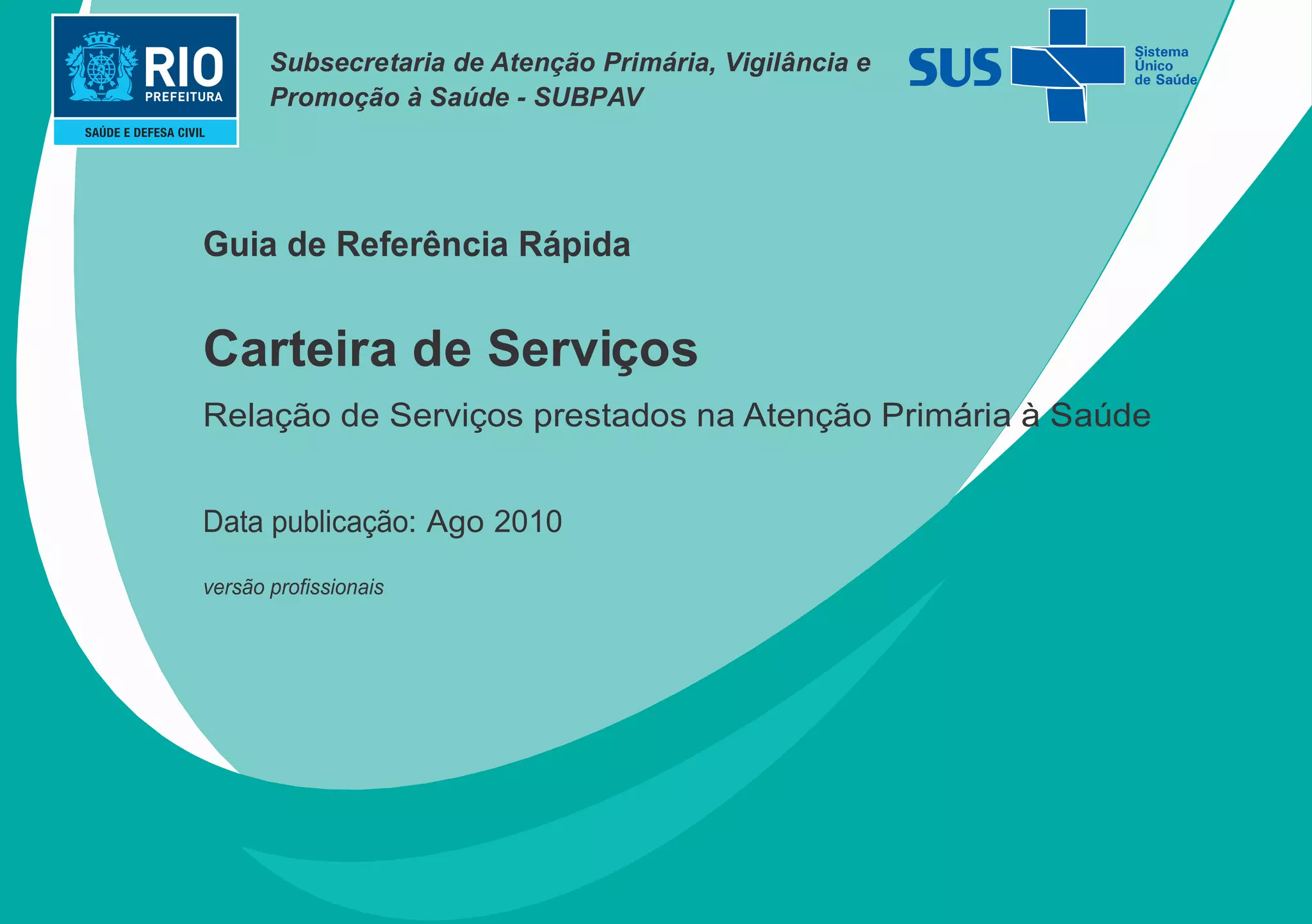 RIO
PREFEITURA
SAÚDE E DEFESA CIVIL

Subsecretaria de Atenção Primária, Vigilância e Promoção à Saúde - SUBPAV

SUS
Sistema
Único
de Saúde

Guia de Referência Rápida

Carteira de Serviços

Relação de Serviços prestados na Atenção Primária à Saúde

Data publicação: Ago 2010

versão profissionais